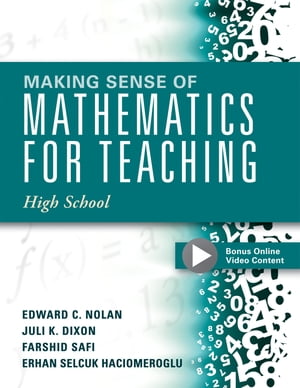 MAKING SENSE OF
MATHEMATICS FOR TEACHING
High School

Bonus Online Video Content

EDWARD C. NOLAN
JULI K. DIXON
FARSHID SAFI
ERHAN SELCUK HACIOMEROGLU